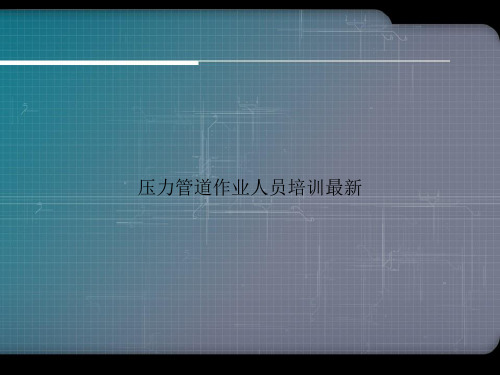 压力管道作业人员培训最新